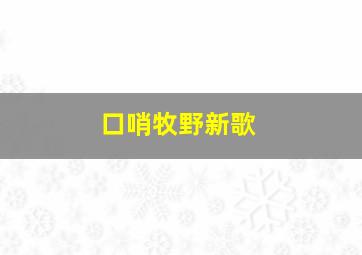 口哨牧野新歌